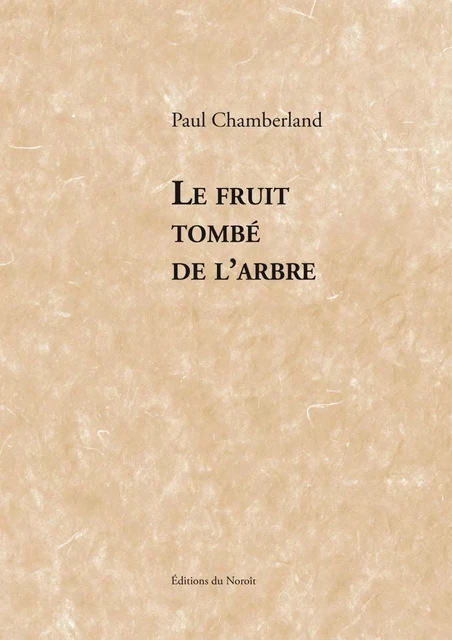 Paul Chamberland

LE FRUIT TOMBÉ DE L'ARBRE

Éditions du Noroît